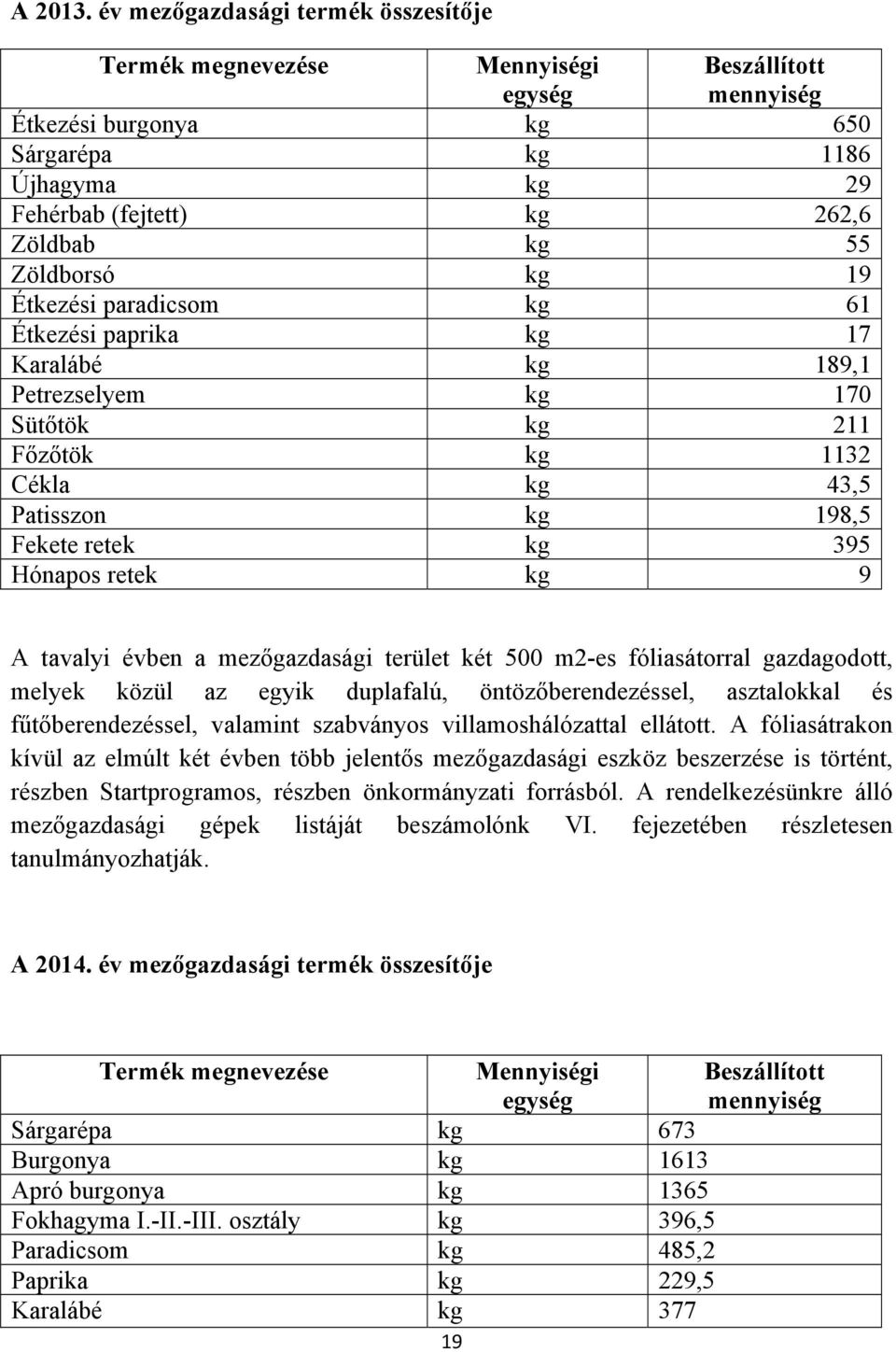 A 2013. év mezőgazdasági termék összesítője

| Termék megnevezése | Mennyiségi egység | Beszállított mennyiség |
|---|---|---|
| Étkezési burgonya | kg | 650 |
| Sárgarépa | kg | 1186 |
| Újhagyma | kg | 29 |
| Fehérbab (fejtett) | kg | 262,6 |
| Zöldbab | kg | 55 |
| Zöldborsó | kg | 19 |
| Étkezési paradicsom | kg | 61 |
| Étkezési paprika | kg | 17 |
| Karalábé | kg | 189,1 |
| Petrezselyem | kg | 170 |
| Sütőtök | kg | 211 |
| Főzőtök | kg | 1132 |
| Cékla | kg | 43,5 |
| Patisszon | kg | 198,5 |
| Fekete retek | kg | 395 |
| Hónapos retek | kg | 9 |

A tavalyi évben a mezőgazdasági terület két 500 m2-es fóliasátorral gazdagodott, melyek közül az egyik duplafalú, öntözőberendezéssel, asztalokkal és fűtőberendezéssel, valamint szabványos villamoshálózattal ellátott. A fóliasátrakon kívül az elmúlt két évben több jelentős mezőgazdasági eszköz beszerzése is történt, részben Startprogramos, részben önkormányzati forrásból. A rendelkezésünkre álló mezőgazdasági gépek listáját beszámolónk VI. fejezetében részletesen tanulmányozhatják.

A 2014. év mezőgazdasági termék összesítője

| Termék megnevezése | Mennyiségi egység | Beszállított mennyiség |
|---|---|---|
| Sárgarépa | kg | 673 |
| Burgonya | kg | 1613 |
| Apró burgonya | kg | 1365 |
| Fokhagyma I.-II.-III. osztály | kg | 396,5 |
| Paradicsom | kg | 485,2 |
| Paprika | kg | 229,5 |
| Karalábé | kg | 377 |

19